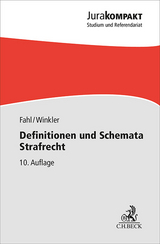 JuraKOMPAKT
Studium und Referendariat

Fahl/Winkler

Definitionen und Schemata Strafrecht

10. Auflage

C.H.BECK